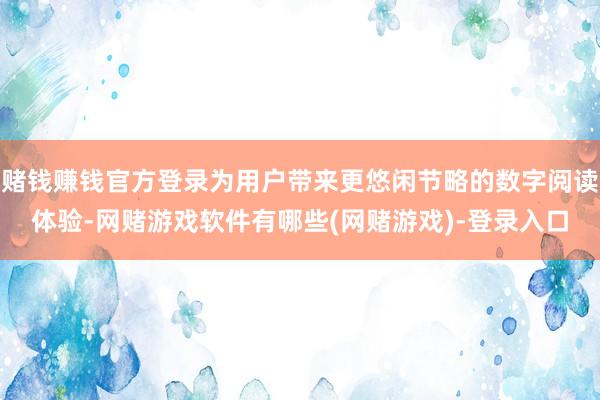 赌钱赚钱官方登录为用户带来更悠闲节略的数字阅读体验-网赌游戏软件有哪些(网赌游戏)-登录入口